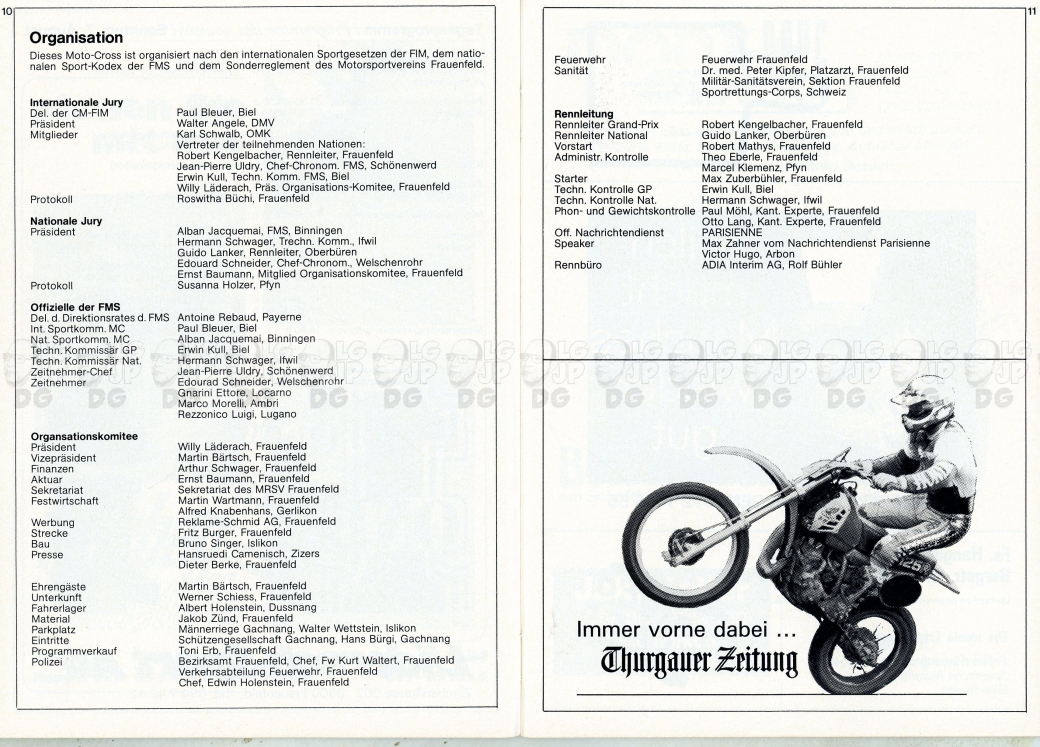 10

**Organisation**

Dieses Moto-Cross ist organisiert nach den internationalen Sportgesetzen der FIM, dem nationalen Sport-Kodex der FMS und dem Sonderreglement des Motorsportvereins Frauenfeld.

**Internationale Jury**

| | |
|---|---|
| Del. der CM-FIM | Paul Bleuer, Biel |
| Präsident | Walter Angele, DMV |
| Mitglieder | Karl Schwalb, OMK |
| | Vertreter der teilnehmenden Nationen: |
| | Robert Kengelbacher, Rennleiter, Frauenfeld |
| | Jean-Pierre Uldry, Chef-Chronom. FMS, Schönenwerd |
| | Erwin Kull, Techn. Komm. FMS, Biel |
| | Willy Läderach, Präs. Organisations-Komitee, Frauenfeld |
| Protokoll | Roswitha Büchi, Frauenfeld |

**Nationale Jury**

| | |
|---|---|
| Präsident | Alban Jacquemai, FMS, Binningen |
| | Hermann Schwager, Trechn. Komm., Ifwil |
| | Guido Lanker, Rennleiter, Oberbüren |
| | Edouard Schneider, Chef-Chronom., Welschenrohr |
| | Ernst Baumann, Mitglied Organisationskomitee, Frauenfeld |
| Protokoll | Susanna Holzer, Pfyn |

**Offizielle der FMS**

| | |
|---|---|
| Del. d. Direktionsrates d. FMS | Antoine Rebaud, Payerne |
| Int. Sportkomm. MC | Paul Bleuer, Biel |
| Nat. Sportkomm. MC | Alban Jacquemai, Binningen |
| Techn. Kommissär GP | Erwin Kull, Biel |
| Techn. Kommissär Nat. | Hermann Schwager, Ifwil |
| Zeitnehmer-Chef | Jean-Pierre Uldry, Schönenwerd |
| Zeitnehmer | Edourad Schneider, Welschenrohr |
| | Gnarini Ettore, Locarno |
| | Marco Morelli, Ambri |
| | Rezzonico Luigi, Lugano |

**Organsationskomitee**

| | |
|---|---|
| Präsident | Willy Läderach, Frauenfeld |
| Vizepräsident | Martin Bärtsch, Frauenfeld |
| Finanzen | Arthur Schwager, Frauenfeld |
| Aktuar | Ernst Baumann, Frauenfeld |
| Sekretariat | Sekretariat des MRSV Frauenfeld |
| Festwirtschaft | Martin Wartmann, Frauenfeld |
| | Alfred Knabenhans, Gerlikon |
| Werbung | Reklame-Schmid AG, Frauenfeld |
| Strecke | Fritz Burger, Frauenfeld |
| Bau | Bruno Singer, Islikon |
| Presse | Hansruedi Camenisch, Zizers |
| | Dieter Berke, Frauenfeld |
| Ehrengäste | Martin Bärtsch, Frauenfeld |
| Unterkunft | Werner Schiess, Frauenfeld |
| Fahrerlager | Albert Holenstein, Dussnang |
| Material | Jakob Zünd, Frauenfeld |
| Parkplatz | Männerriege Gachnang, Walter Wettstein, Islikon |
| Eintritte | Schützengesellschaft Gachnang, Hans Bürgi, Gachnang |
| Programmverkauf | Toni Erb, Frauenfeld |
| Polizei | Bezirksamt Frauenfeld, Chef, Fw Kurt Waltert, Frauenfeld |
| | Verkehrsabteilung Feuerwehr, Frauenfeld |
| | Chef, Edwin Holenstein, Frauenfeld |

11

| | |
|---|---|
| Feuerwehr | Feuerwehr Frauenfeld |
| Sanität | Dr. med. Peter Kipfer, Platzarzt, Frauenfeld |
| | Militär-Sanitätsverein, Sektion Frauenfeld |
| | Sportrettungs-Corps, Schweiz |

**Rennleitung**

| | |
|---|---|
| Rennleiter Grand-Prix | Robert Kengelbacher, Frauenfeld |
| Rennleiter National | Guido Lanker, Oberbüren |
| Vorstart | Robert Mathys, Frauenfeld |
| Administr. Kontrolle | Theo Eberle, Frauenfeld |
| | Marcel Klemenz, Pfyn |
| Starter | Max Zuberbühler, Frauenfeld |
| Techn. Kontrolle GP | Erwin Kull, Biel |
| Techn. Kontrolle Nat. | Hermann Schwager, Ifwil |
| Phon- und Gewichtskontrolle | Paul Möhl, Kant. Experte, Frauenfeld |
| | Otto Lang, Kant. Experte, Frauenfeld |
| Off. Nachrichtendienst | PARISIENNE |
| Speaker | Max Zahner vom Nachrichtendienst Parisienne |
| | Victor Hugo, Arbon |
| Rennbüro | ADIA Interim AG, Rolf Bühler |

25

Immer vorne dabei ...
Thurgauer Zeitung